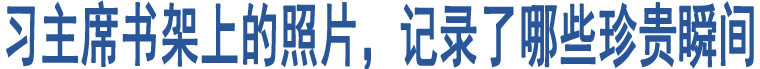 习主席书架上的照片，记录了哪些珍贵瞬间